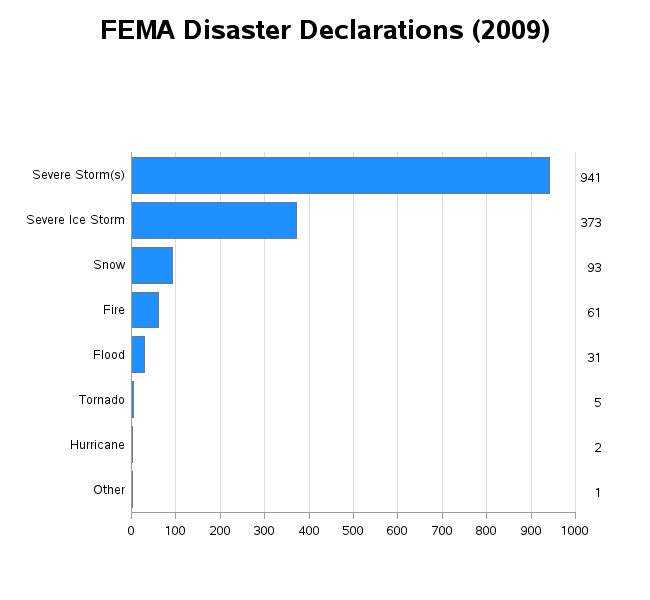 FEMA Disaster Declarations (2009)

Severe Storm(s) 941
Severe Ice Storm 373
Snow 93
Fire 61
Flood 31
Tornado 5
Hurricane 2
Other 1

0 100 200 300 400 500 600 700 800 900 1000